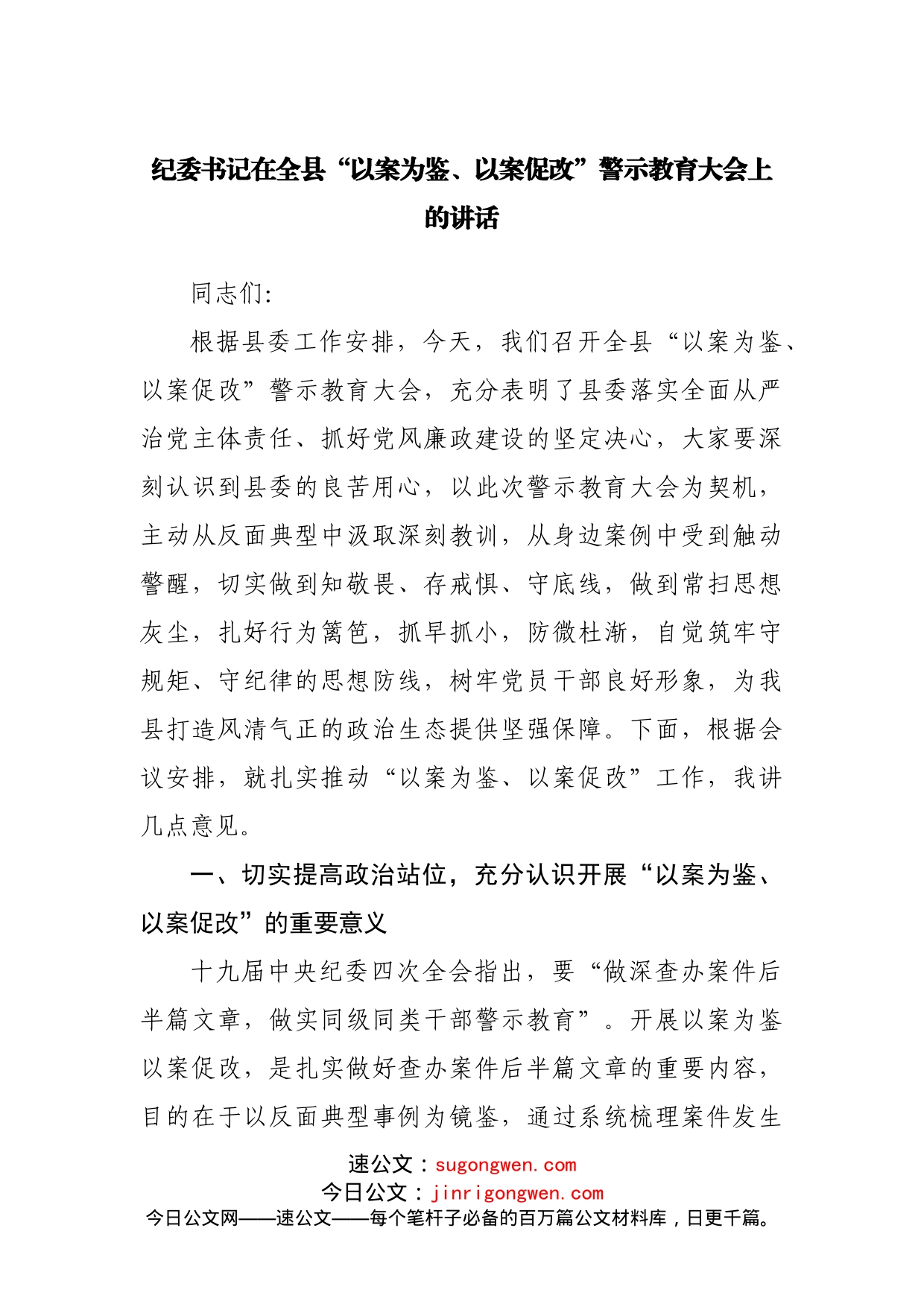 纪委书记在全县“以案为鉴、以案促改”警示教育大会上的讲话

同志们:

根据县委工作安排，今天，我们召开全县“以案为鉴、以案促改”警示教育大会，充分表明了县委落实全面从严治党主体责任、抓好党风廉政建设的坚定决心，大家要深刻认识到县委的良苦用心，以此次警示教育大会为契机，主动从反面典型中汲取深刻教训，从身边案例中受到触动警醒，切实做到知敬畏、存戒惧、守底线，做到常扫思想灰尘，扎好行为篱笆，抓早抓小，防微杜渐，自觉筑牢守规矩、守纪律的思想防线，树牢党员干部良好形象，为我县打造风清气正的政治生态提供坚强保障。下面，根据会议安排，就扎实推动“以案为鉴、以案促改”工作，我讲几点意见。

一、切实提高政治站位，充分认识开展“以案为鉴、以案促改”的重要意义

十九届中央纪委四次全会指出，要“做深查办案件后半篇文章，做实同级同类干部警示教育”。开展以案为鉴以案促改，是扎实做好查办案件后半篇文章的重要内容，目的在于以反面典型事例为镜鉴，通过系统梳理案件发生

速公文：sugongwen.com
今日公文：jinrigongwen.com
今日公文网——速公文——每个笔杆子必备的百万篇公文材料库，日更千篇。